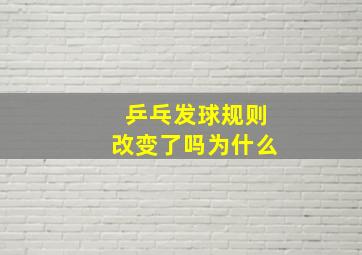 乒乓发球规则
改变了吗为什么